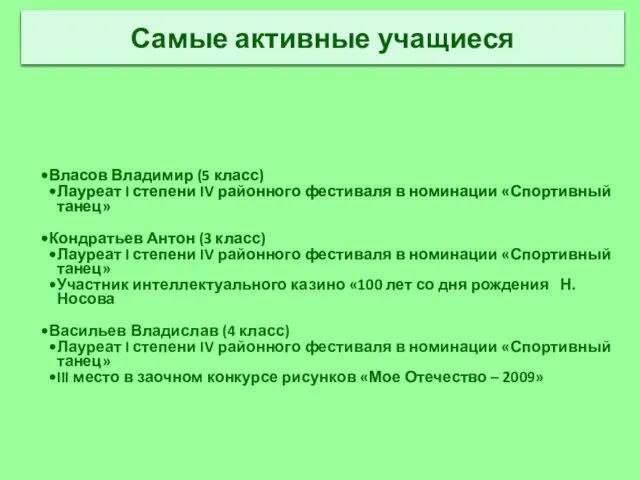 Самые активные учащиеся

•Власов Владимир (5 класс)
•Лауреат I степени IV районного фестиваля в номинации «Спортивный танец»

•Кондратьев Антон (3 класс)
•Лауреат I степени IV районного фестиваля в номинации «Спортивный танец»
•Участник интеллектуального казино «100 лет со дня рождения Н. Носова

•Васильев Владислав (4 класс)
•Лауреат I степени IV районного фестиваля в номинации «Спортивный танец»
•III место в заочном конкурсе рисунков «Мое Отечество – 2009»